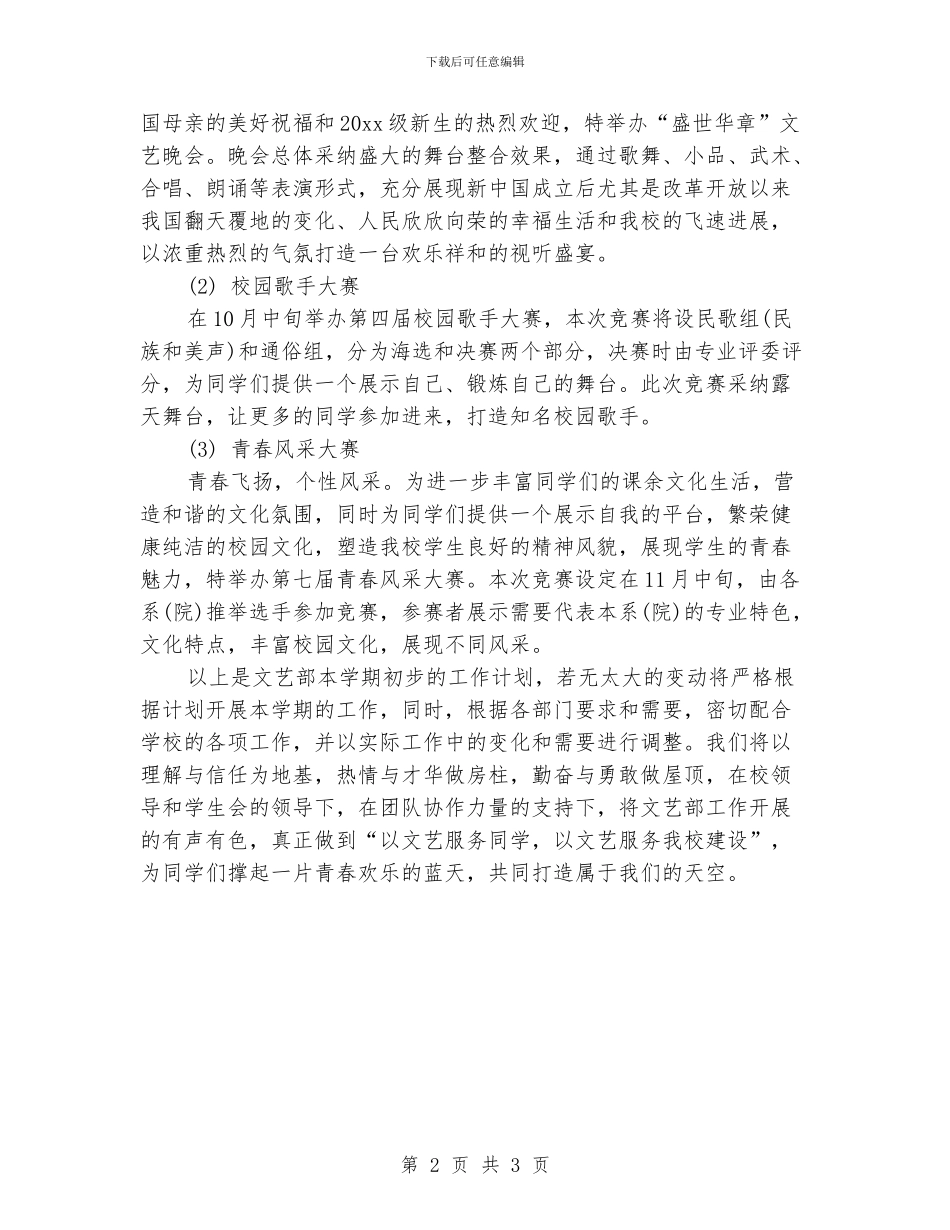 下载后可任意编辑

国母亲的美好祝福和20xx级新生的热烈欢迎，特举办“盛世华章”文艺晚会。晚会总体采纳盛大的舞台整合效果，通过歌舞、小品、武术、合唱、朗诵等表演形式，充分展现新中国成立后尤其是改革开放以来我国翻天覆地的变化、人民欣欣向荣的幸福生活和我校的飞速进展，以浓重热烈的气氛打造一台欢乐祥和的视听盛宴。

(2) 校园歌手大赛

在10月中旬举办第四届校园歌手大赛，本次竞赛将设民歌组(民族和美声)和通俗组，分为海选和决赛两个部分，决赛时由专业评委评分，为同学们提供一个展示自己、锻炼自己的舞台。此次竞赛采纳露天舞台，让更多的同学参加进来，打造知名校园歌手。

(3) 青春风采大赛

青春飞扬，个性风采。为进一步丰富同学们的课余文化生活，营造和谐的文化氛围，同时为同学们提供一个展示自我的平台，繁荣健康纯洁的校园文化，塑造我校学生良好的精神风貌，展现学生的青春魅力，特举办第七届青春风采大赛。本次竞赛设定在11月中旬，由各系(院)推举选手参加竞赛，参赛者展示需要代表本系(院)的专业特色，文化特点，丰富校园文化，展现不同风采。

以上是文艺部本学期初步的工作计划，若无太大的变动将严格根据计划开展本学期的工作，同时，根据各部门要求和需要，密切配合学校的各项工作，并以实际工作中的变化和需要进行调整。我们将以理解与信任为地基，热情与才华做房柱，勤奋与勇敢做屋顶，在校领导和学生会的领导下，在团队协作力量的支持下，将文艺部工作开展的有声有色，真正做到“以文艺服务同学，以文艺服务我校建设”，为同学们撑起一片青春欢乐的蓝天，共同打造属于我们的天空。

第 2 页 共 3 页